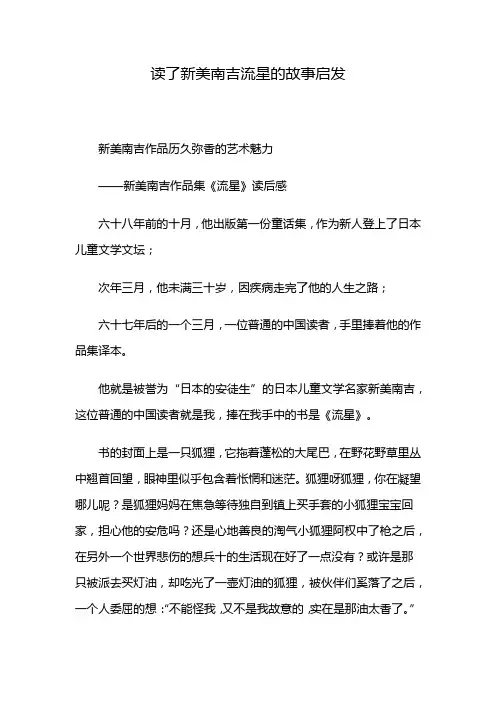 读了新美南吉流星的故事启发

新美南吉作品历久弥香的艺术魅力

——新美南吉作品集《流星》读后感

六十八年前的十月，他出版第一份童话集，作为新人登上了日本儿童文学文坛；

次年三月，他未满三十岁，因疾病走完了他的人生之路；

六十七年后的一个三月，一位普通的中国读者，手里捧着他的作品集译本。

他就是被誉为“日本的安徒生”的日本儿童文学名家新美南吉，这位普通的中国读者就是我，捧在我手中的书是《流星》。

书的封面上是一只狐狸，它拖着蓬松的大尾巴，在野花野草里丛中翘首回望，眼神里似乎包含着怅惘和迷茫。狐狸呀狐狸，你在凝望哪儿呢？是狐狸妈妈在焦急等待独自到镇上买手套的小狐狸宝宝回家，担心他的安危吗？还是心地善良的淘气小狐狸阿权中了枪之后，在另外一个世界悲伤的想兵十的生活现在好了一点没有？或许是那只被派去买灯油，却吃光了一壶灯油的狐狸，被伙伴们奚落了之后，一个人委屈的想：“不能怪我，又不是我故意的，实在是那油太香了。”